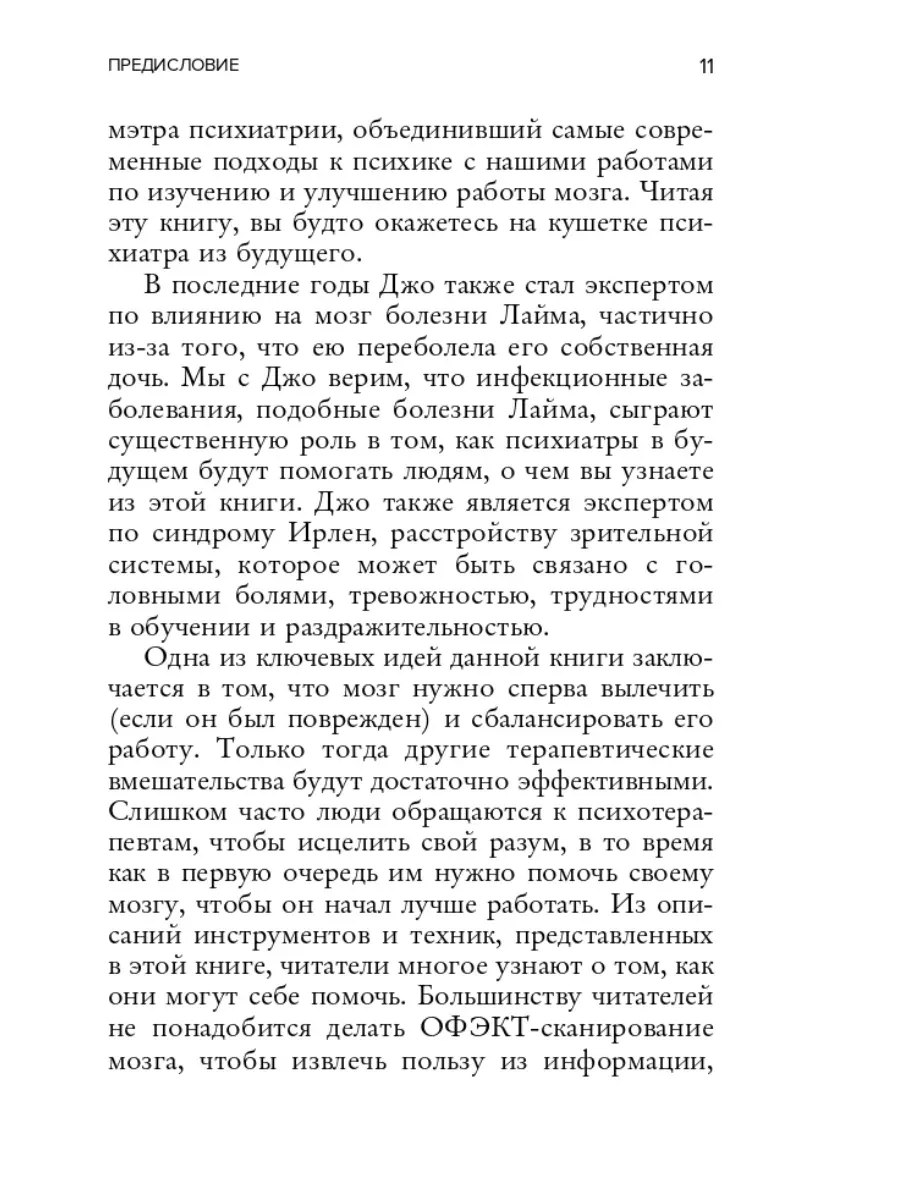 ПРЕДИСЛОВИЕ 11

мэтра психиатрии, объединивший самые современные подходы к психике с нашими работами по изучению и улучшению работы мозга. Читая эту книгу, вы будто окажетесь на кушетке психиатра из будущего.

В последние годы Джо также стал экспертом по влиянию на мозг болезни Лайма, частично из-за того, что ею переболела его собственная дочь. Мы с Джо верим, что инфекционные заболевания, подобные болезни Лайма, сыграют существенную роль в том, как психиатры в будущем будут помогать людям, о чем вы узнаете из этой книги. Джо также является экспертом по синдрому Ирлен, расстройству зрительной системы, которое может быть связано с головными болями, тревожностью, трудностями в обучении и раздражительностью.

Одна из ключевых идей данной книги заключается в том, что мозг нужно сперва вылечить (если он был поврежден) и сбалансировать его работу. Только тогда другие терапевтические вмешательства будут достаточно эффективными. Слишком часто люди обращаются к психотерапевтам, чтобы исцелить свой разум, в то время как в первую очередь им нужно помочь своему мозгу, чтобы он начал лучше работать. Из описаний инструментов и техник, представленных в этой книге, читатели многое узнают о том, как они могут себе помочь. Большинству читателей не понадобится делать ОФЭКТ-сканирование мозга, чтобы извлечь пользу из информации,